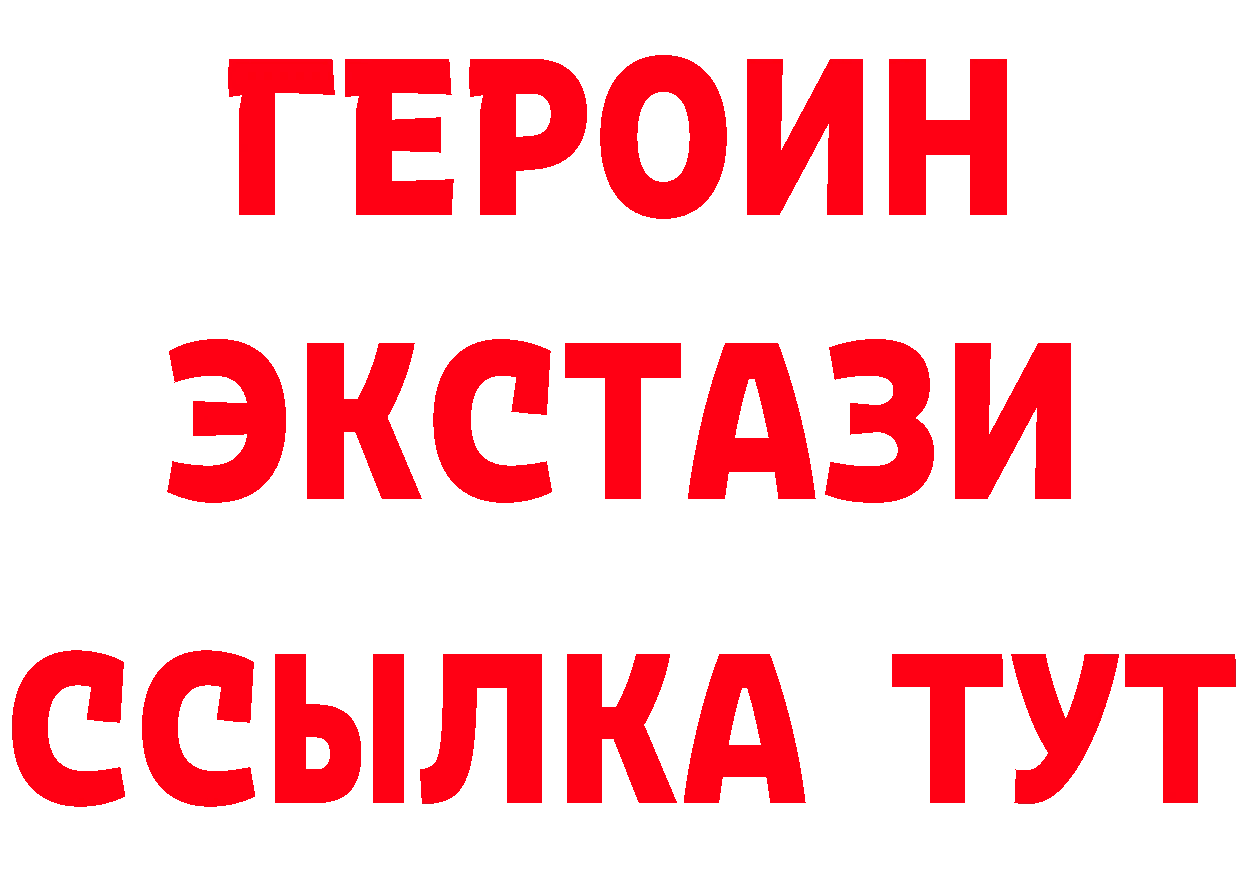 ГЕРОИН ЭКСТАЗИ ССЫЛКА ТУТ